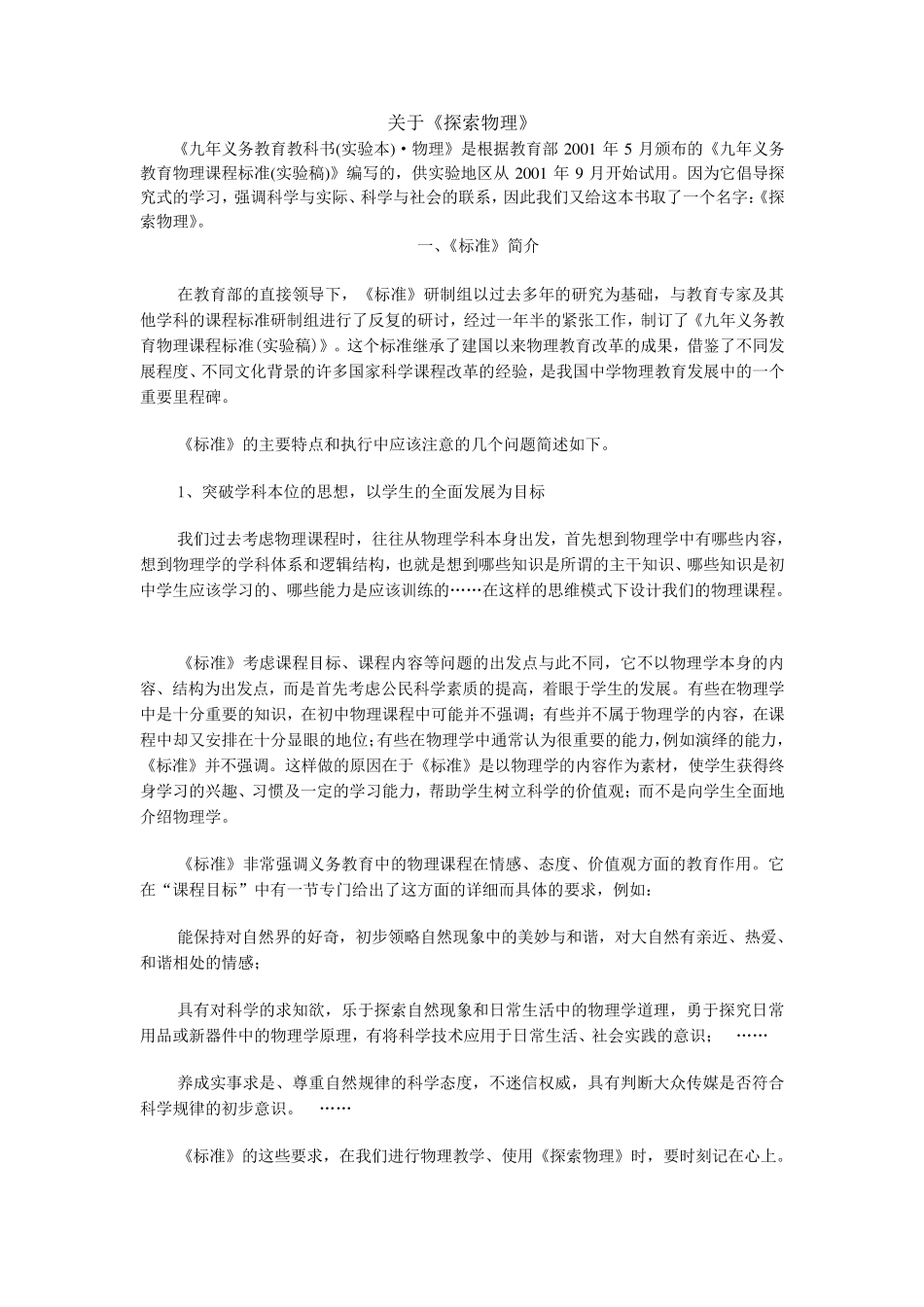 关于《探索物理》

《九年义务教育教科书(实验本)·物理》是根据教育部 2001 年 5 月颁布的《九年义务教育物理课程标准(实验稿)》编写的，供实验地区从 2001 年 9 月开始试用。因为它倡导探究式的学习，强调科学与实际、科学与社会的联系，因此我们又给这本书取了一个名字:《探索物理》。

一、《标准》简介

在教育部的直接领导下，《标准》研制组以过去多年的研究为基础，与教育专家及其他学科的课程标准研制组进行了反复的研讨，经过一年半的紧张工作，制订了《九年义务教育物理课程标准(实验稿)》。这个标准继承了建国以来物理教育改革的成果，借鉴了不同发展程度、不同文化背景的许多国家科学课程改革的经验，是我国中学物理教育发展中的一个重要里程碑。

《标准》的主要特点和执行中应该注意的几个问题简述如下。

1、突破学科本位的思想，以学生的全面发展为目标

我们过去考虑物理课程时，往往从物理学科本身出发，首先想到物理学中有哪些内容，想到物理学的学科体系和逻辑结构，也就是想到哪些知识是所谓的主干知识、哪些知识是初中学生应该学习的、哪些能力是应该训练的……在这样的思维模式下设计我们的物理课程。

《标准》考虑课程目标、课程内容等问题的出发点与此不同，它不以物理学本身的内容、结构为出发点，而是首先考虑公民科学素质的提高，着眼于学生的发展。有些在物理学中是十分重要的知识，在初中物理课程中可能并不强调；有些并不属于物理学的内容，在课程中却又安排在十分显眼的地位;有些在物理学中通常认为很重要的能力，例如演绎的能力，《标准》并不强调。这样做的原因在于《标准》是以物理学的内容作为素材，使学生获得终身学习的兴趣、习惯及一定的学习能力，帮助学生树立科学的价值观；而不是向学生全面地介绍物理学。

《标准》非常强调义务教育中的物理课程在情感、态度、价值观方面的教育作用。它在“课程目标”中有一节专门给出了这方面的详细而具体的要求，例如:

能保持对自然界的好奇，初步领略自然现象中的美妙与和谐，对大自然有亲近、热爱、和谐相处的情感;

具有对科学的求知欲，乐于探索自然现象和日常生活中的物理学道理，勇于探究日常用品或新器件中的物理学原理，有将科学技术应用于日常生活、社会实践的意识； ……

养成实事求是、尊重自然规律的科学态度，不迷信权威，具有判断大众传媒是否符合科学规律的初步意识。 ……

《标准》的这些要求，在我们进行物理教学、使用《探索物理》时，要时刻记在心上。